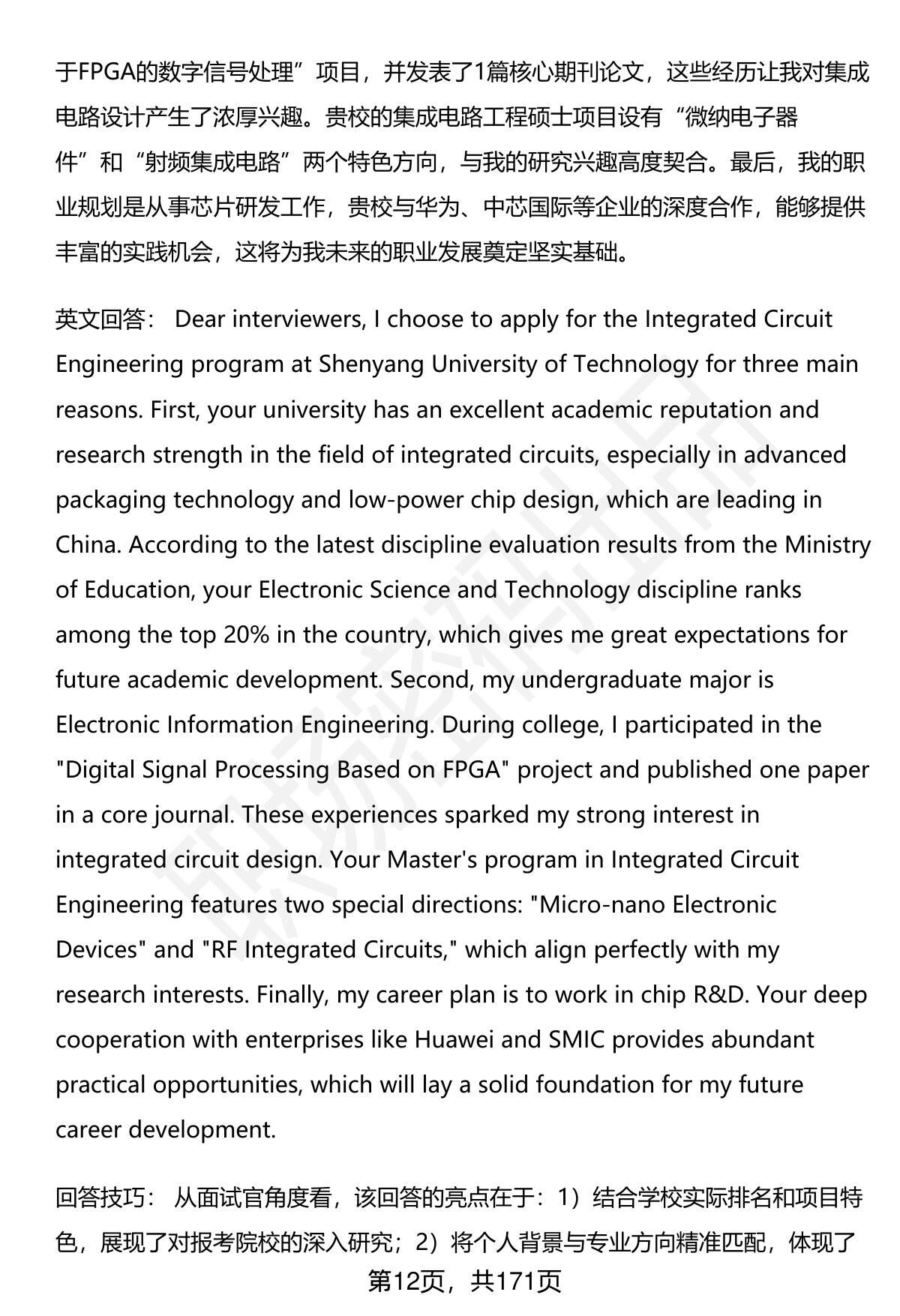 于FPGA的数字信号处理”项目，并发表了1篇核心期刊论文，这些经历让我对集成电路设计产生了浓厚兴趣。贵校的集成电路工程硕士项目设有“微纳电子器件”和“射频集成电路”两个特色方向，与我的研究兴趣高度契合。最后，我的职业规划是从事芯片研发工作，贵校与华为、中芯国际等企业的深度合作，能够提供丰富的实践机会，这将为我未来的职业发展奠定坚实基础。

英文回答： Dear interviewers, I choose to apply for the Integrated Circuit Engineering program at Shenyang University of Technology for three main reasons. First, your university has an excellent academic reputation and research strength in the field of integrated circuits, especially in advanced packaging technology and low-power chip design, which are leading in China. According to the latest discipline evaluation results from the Ministry of Education, your Electronic Science and Technology discipline ranks among the top 20% in the country, which gives me great expectations for future academic development. Second, my undergraduate major is Electronic Information Engineering. During college, I participated in the "Digital Signal Processing Based on FPGA" project and published one paper in a core journal. These experiences sparked my strong interest in integrated circuit design. Your Master's program in Integrated Circuit Engineering features two special directions: "Micro-nano Electronic Devices" and "RF Integrated Circuits," which align perfectly with my research interests. Finally, my career plan is to work in chip R&D. Your deep cooperation with enterprises like Huawei and SMIC provides abundant practical opportunities, which will lay a solid foundation for my future career development.

回答技巧： 从面试官角度看，该回答的亮点在于：1）结合学校实际排名和项目特色，展现了对报考院校的深入研究；2）将个人背景与专业方向精准匹配，体现了

第12页，共171页